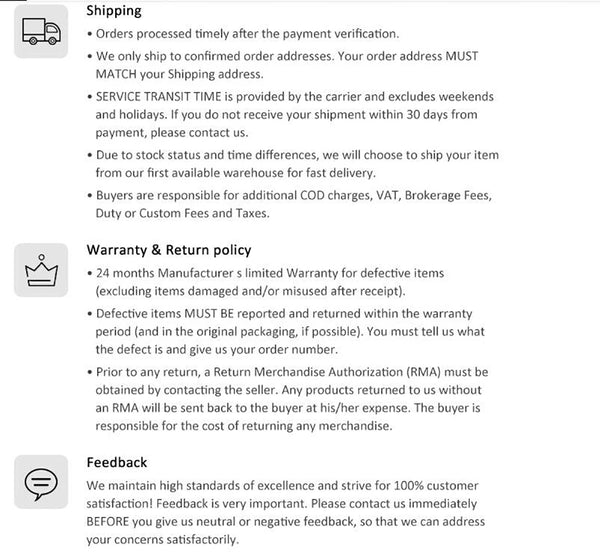 Shipping

• Orders processed timely after the payment verification.

• We only ship to confirmed order addresses. Your order address MUST MATCH your Shipping address.

• SERVICE TRANSIT TIME is provided by the carrier and excludes weekends and holidays. If you do not receive your shipment within 30 days from payment, please contact us.

• Due to stock status and time differences, we will choose to ship your item from our first available warehouse for fast delivery.

• Buyers are responsible for additional COD charges, VAT, Brokerage Fees, Duty or Custom Fees and Taxes.

Warranty & Return policy

• 24 months Manufacturer s limited Warranty for defective items (excluding items damaged and/or misused after receipt).

• Defective items MUST BE reported and returned within the warranty period (and in the original packaging, if possible). You must tell us what the defect is and give us your order number.

• Prior to any return, a Return Merchandise Authorization (RMA) must be obtained by contacting the seller. Any products returned to us without an RMA will be sent back to the buyer at his/her expense. The buyer is responsible for the cost of returning any merchandise.

Feedback

We maintain high standards of excellence and strive for 100% customer satisfaction! Feedback is very important. Please contact us immediately BEFORE you give us neutral or negative feedback, so that we can address your concerns satisfactorily.